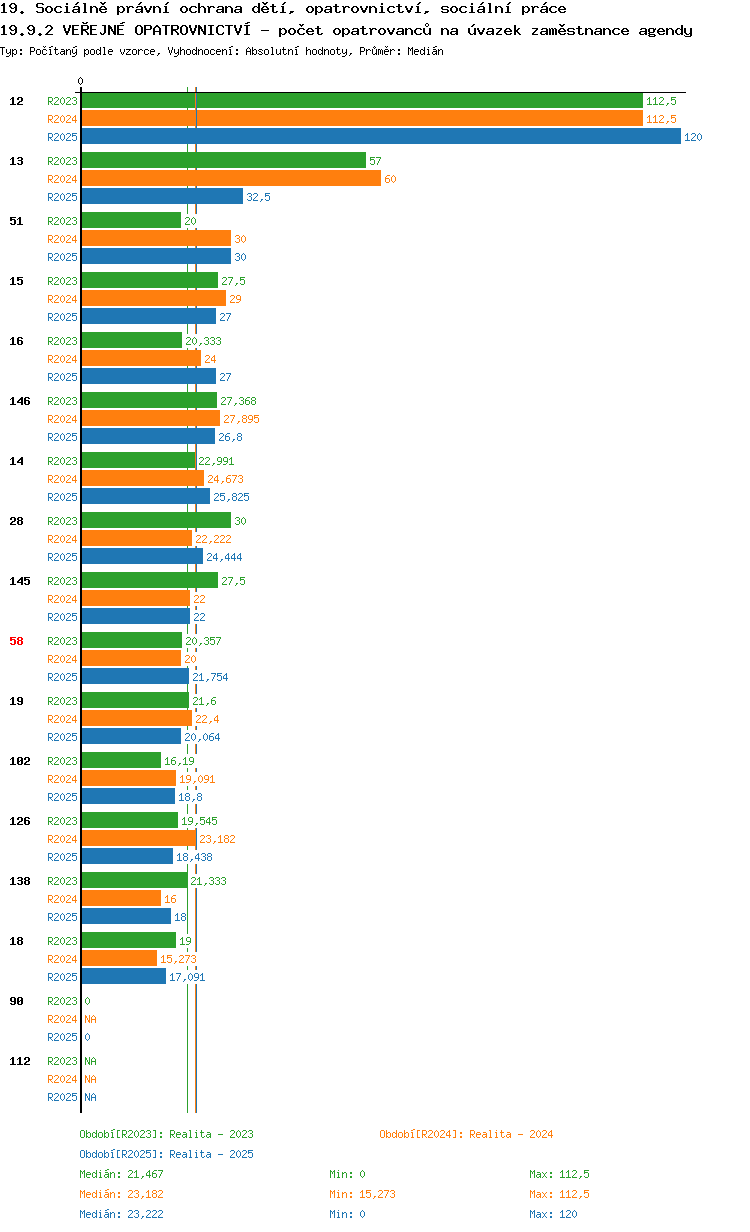 19. Sociálně právní ochrana dětí, opatrovnictví, sociální práce
19.9.2 VEŘEJNÉ OPATROVNICTVÍ - počet opatrovanců na úvazek zaměstnance agendy
Typ: Počítaný podle vzorce, Vyhodnocení: Absolutní hodnoty, Průměr: Medián

0

12 R2023 112,5
R2024 112,5
R2025 120
13 R2023 57
R2024 60
R2025 32,5
51 R2023 20
R2024 30
R2025 30
15 R2023 27,5
R2024 29
R2025 27
16 R2023 20,333
R2024 24
R2025 27
146 R2023 27,368
R2024 27,895
R2025 26,8
14 R2023 22,991
R2024 24,673
R2025 25,825
28 R2023 30
R2024 22,222
R2025 24,444
145 R2023 27,5
R2024 22
R2025 22
58 R2023 20,357
R2024 20
R2025 21,754
19 R2023 21,6
R2024 22,4
R2025 20,064
102 R2023 16,19
R2024 19,091
R2025 18,8
126 R2023 19,545
R2024 23,182
R2025 18,438
138 R2023 21,333
R2024 16
R2025 18
18 R2023 19
R2024 15,273
R2025 17,091
90 R2023 0
R2024 NA
R2025 0
112 R2023 NA
R2024 NA
R2025 NA

Období[R2023]: Realita - 2023
Období[R2024]: Realita - 2024
Období[R2025]: Realita - 2025
Medián: 21,467 Min: 0 Max: 112,5
Medián: 23,182 Min: 15,273 Max: 112,5
Medián: 23,222 Min: 0 Max: 120